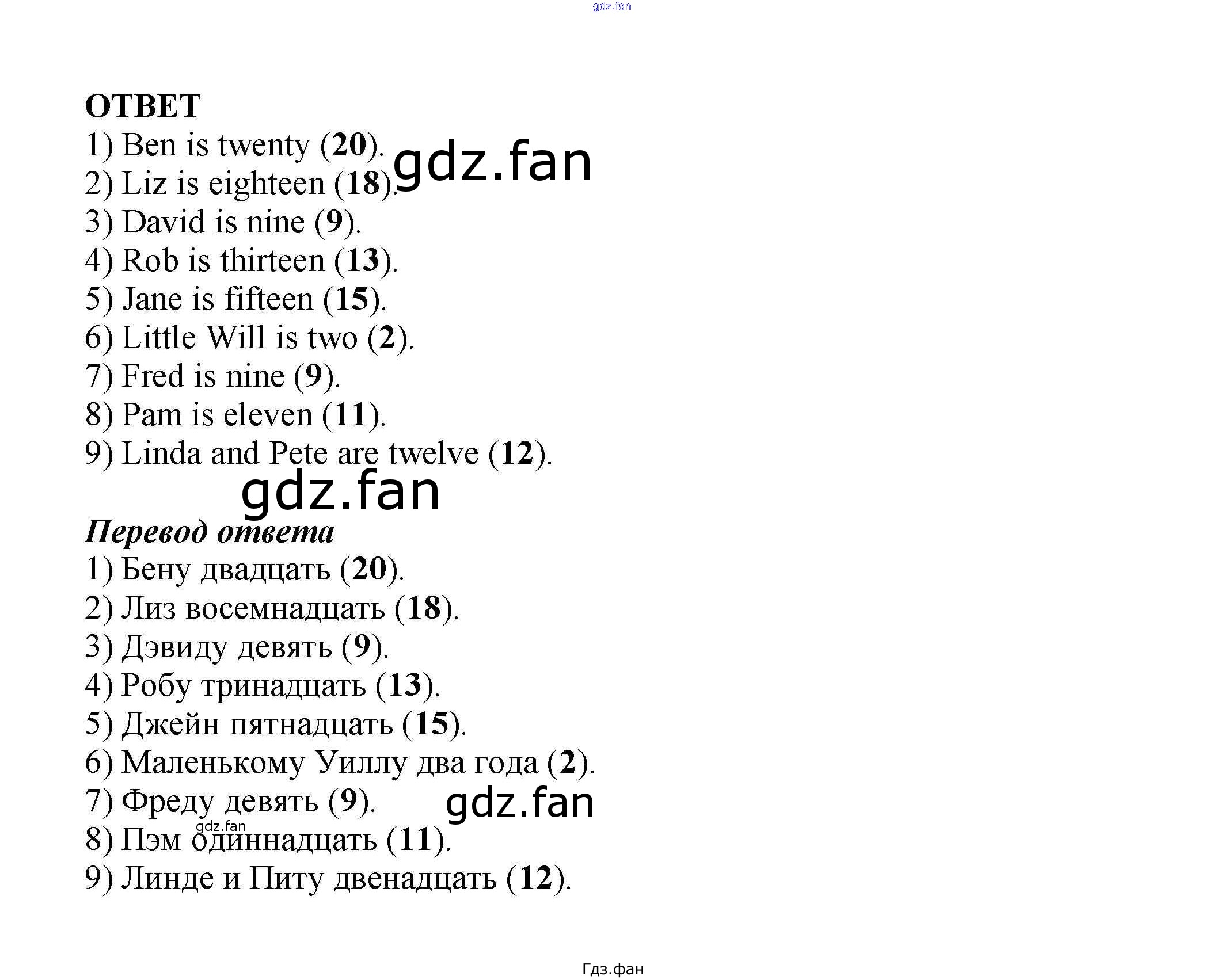 gdz.fan

ОТВЕТ
1) Ben is twenty (20).
gdz.fan
2) Liz is eighteen (18).
3) David is nine (9).
4) Rob is thirteen (13).
5) Jane is fifteen (15).
6) Little Will is two (2).
7) Fred is nine (9).
8) Pam is eleven (11).
9) Linda and Pete are twelve (12).

gdz.fan

Перевод ответа
1) Бену двадцать (20).
2) Лиз восемнадцать (18).
3) Дэвиду девять (9).
4) Робу тринадцать (13).
5) Джейн пятнадцать (15).
6) Маленькому Уиллу два года (2).
7) Фреду девять (9).
gdz.fan
gdz.fan
8) Пэм одиннадцать (11).
9) Линде и Питу двенадцать (12).

Гдз.фан